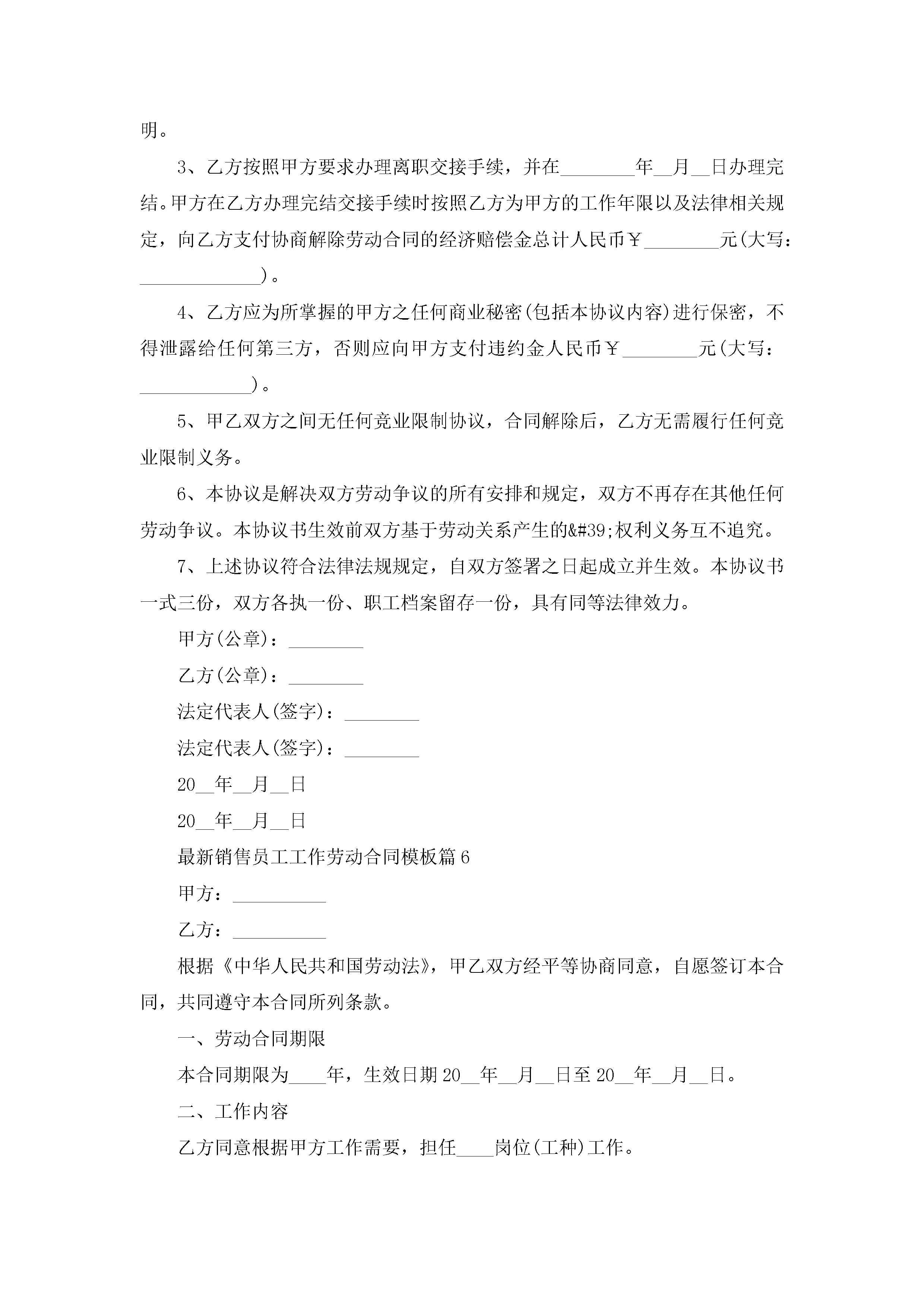 明。

3、乙方按照甲方要求办理离职交接手续，并在________年__月__日办理完结。甲方在乙方办理完结交接手续时按照乙方为甲方的工作年限以及法律相关规定，向乙方支付协商解除劳动合同的经济赔偿金总计人民币￥________元(大写：_____________)。

4、乙方应为所掌握的甲方之任何商业秘密(包括本协议内容)进行保密，不得泄露给任何第三方，否则应向甲方支付违约金人民币￥________元(大写：____________)。

5、甲乙双方之间无任何竞业限制协议，合同解除后，乙方无需履行任何竞业限制义务。

6、本协议是解决双方劳动争议的所有安排和规定，双方不再存在其他任何劳动争议。本协议书生效前双方基于劳动关系产生的&#39;权利义务互不追究。

7、上述协议符合法律法规规定，自双方签署之日起成立并生效。本协议书一式三份，双方各执一份、职工档案留存一份，具有同等法律效力。

甲方(公章)：________

乙方(公章)：________

法定代表人(签字)：________

法定代表人(签字)：________

20__年__月__日

20__年__月__日

最新销售员工工作劳动合同模板篇6

甲方：__________

乙方：__________

根据《中华人民共和国劳动法》，甲乙双方经平等协商同意，自愿签订本合同，共同遵守本合同所列条款。

一、劳动合同期限

本合同期限为____年，生效日期20__年__月__日至20__年__月__日。

二、工作内容

乙方同意根据甲方工作需要，担任____岗位(工种)工作。